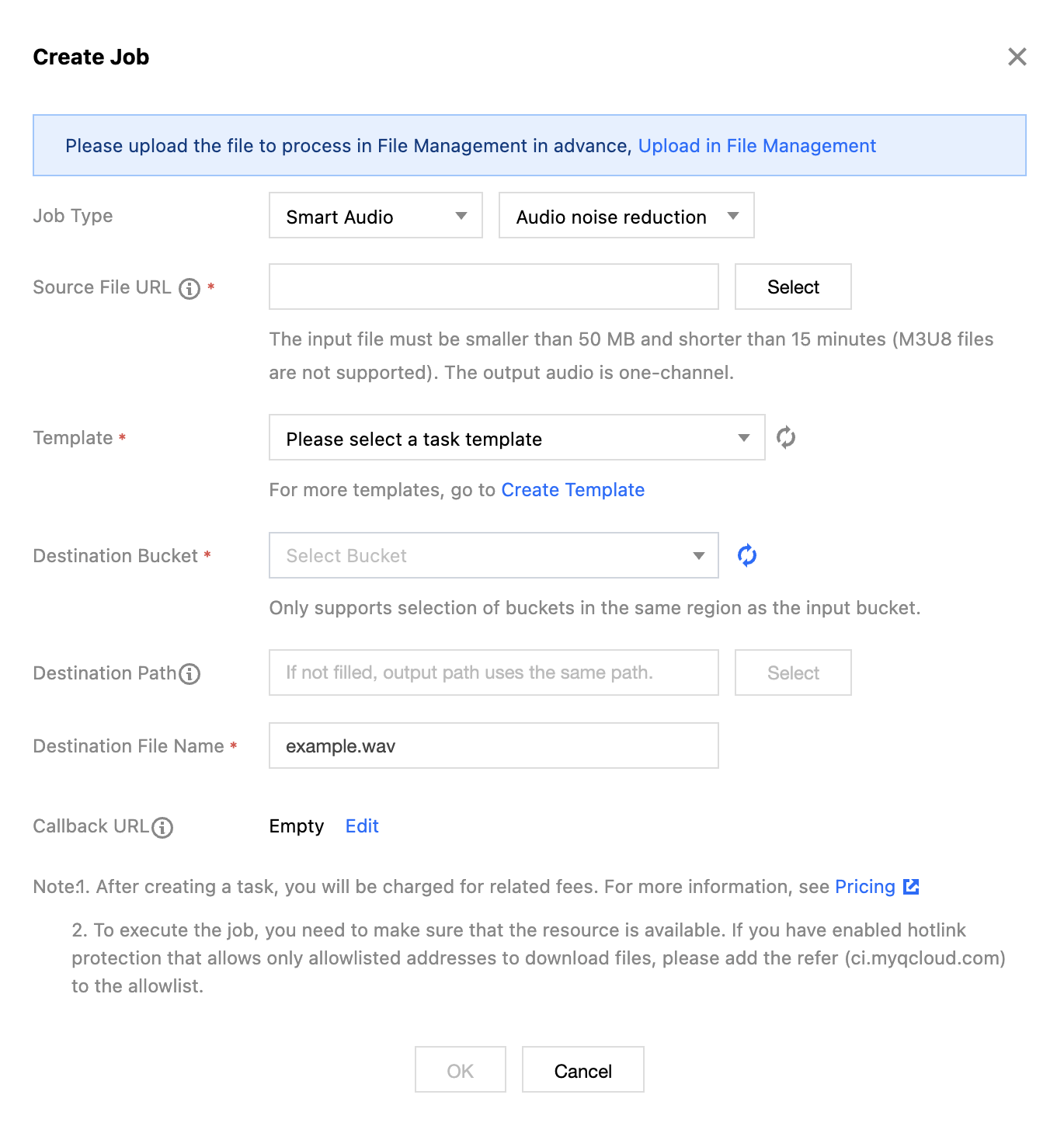 Create Job

Please upload the file to process in File Management in advance, Upload in File Management

Job Type

Smart Audio

Audio noise reduction

Source File URL *

Select

The input file must be smaller than 50 MB and shorter than 15 minutes (M3U8 files are not supported). The output audio is one-channel.

Template *

Please select a task template

For more templates, go to Create Template

Destination Bucket *

Select Bucket

Only supports selection of buckets in the same region as the input bucket.

Destination Path

If not filled, output path uses the same path.

Select

Destination File Name *

example.wav

Callback URL

Empty Edit

Note:1. After creating a task, you will be charged for related fees. For more information, see Pricing

2. To execute the job, you need to make sure that the resource is available. If you have enabled hotlink protection that allows only allowlisted addresses to download files, please add the refer (ci.myqcloud.com) to the allowlist.

OK

Cancel